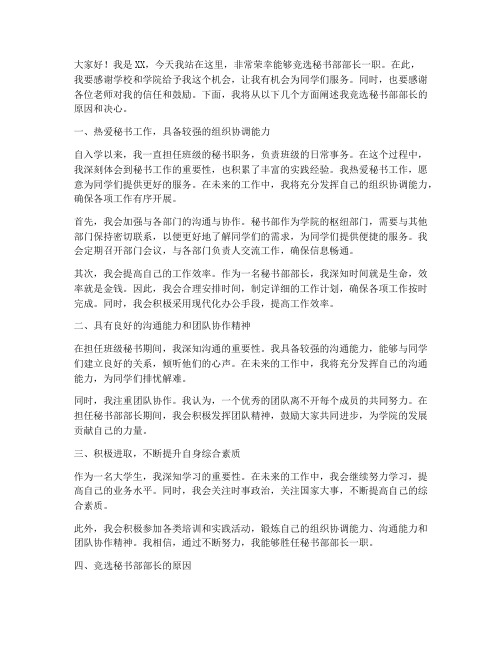 大家好！我是XX，今天我站在这里，非常荣幸能够竞选秘书部部长一职。在此，我要感谢学校和学院给予我这个机会，让我有机会为同学们服务。同时，也要感谢各位老师对我的信任和鼓励。下面，我将从以下几个方面阐述我竞选秘书部部长的原因和决心。

一、热爱秘书工作，具备较强的组织协调能力

自入学以来，我一直担任班级的秘书职务，负责班级的日常事务。在这个过程中，我深刻体会到秘书工作的重要性，也积累了丰富的实践经验。我热爱秘书工作，愿意为同学们提供更好的服务。在未来的工作中，我将充分发挥自己的组织协调能力，确保各项工作有序开展。

首先，我会加强与各部门的沟通与协作。秘书部作为学院的枢纽部门，需要与其他部门保持密切联系，以便更好地了解同学们的需求，为同学们提供便捷的服务。我会定期召开部门会议，与各部门负责人交流工作，确保信息畅通。

其次，我会提高自己的工作效率。作为一名秘书部部长，我深知时间就是生命，效率就是金钱。因此，我会合理安排时间，制定详细的工作计划，确保各项工作按时完成。同时，我会积极采用现代化办公手段，提高工作效率。

二、具有良好的沟通能力和团队协作精神

在担任班级秘书期间，我深知沟通的重要性。我具备较强的沟通能力，能够与同学们建立良好的关系，倾听他们的心声。在未来的工作中，我将充分发挥自己的沟通能力，为同学们排忧解难。

同时，我注重团队协作。我认为，一个优秀的团队离不开每个成员的共同努力。在担任秘书部部长期间，我会积极发挥团队精神，鼓励大家共同进步，为学院的发展贡献自己的力量。

三、积极进取，不断提升自身综合素质

作为一名大学生，我深知学习的重要性。在未来的工作中，我会继续努力学习，提高自己的业务水平。同时，我会关注时事政治，关注国家大事，不断提高自己的综合素质。

此外，我会积极参加各类培训和实践活动，锻炼自己的组织协调能力、沟通能力和团队协作精神。我相信，通过不断努力，我能够胜任秘书部部长一职。

四、竞选秘书部部长的原因